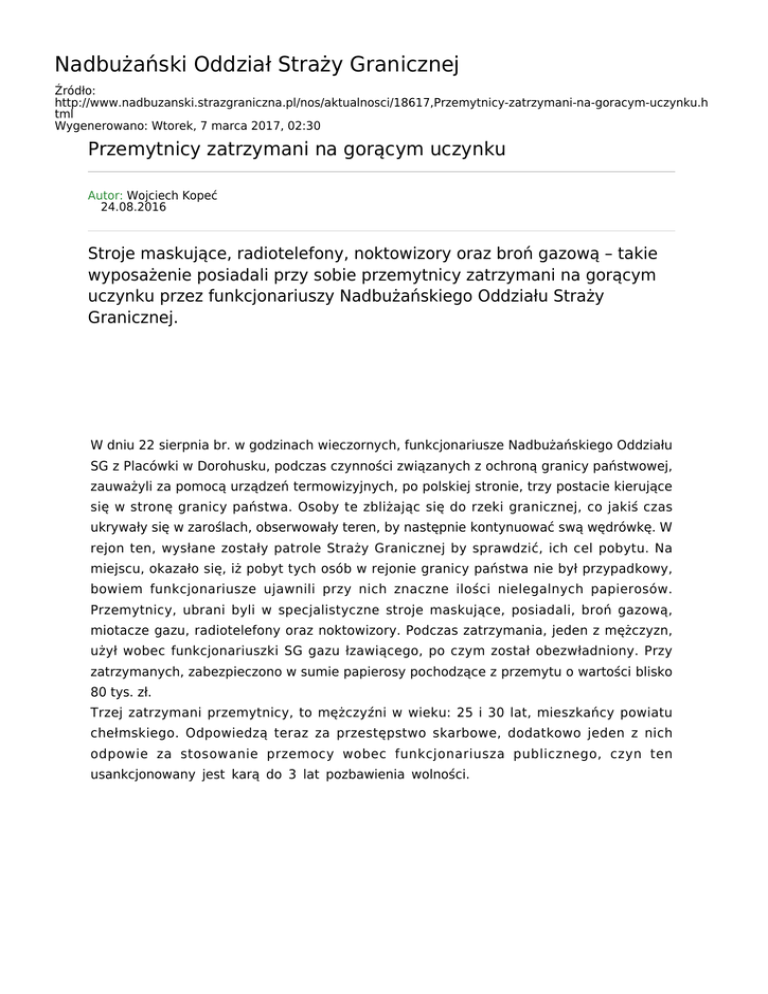 Nadbużański Oddział Straży Granicznej

Źródło:
http://www.nadbuzanski.strazgraniczna.pl/nos/aktualnosci/18617,Przemytnicy-zatrzymani-na-goracym-uczynku.html
Wygenerowano: Wtorek, 7 marca 2017, 02:30

Przemytnicy zatrzymani na gorącym uczynku

Autor: Wojciech Kopeć
24.08.2016

Stroje maskujące, radiotelefony, noktowizory oraz broń gazową – takie wyposażenie posiadali przy sobie przemytnicy zatrzymani na gorącym uczynku przez funkcjonariuszy Nadbużańskiego Oddziału Straży Granicznej.

W dniu 22 sierpnia br. w godzinach wieczornych, funkcjonariusze Nadbużańskiego Oddziału SG z Placówki w Dorohusku, podczas czynności związanych z ochroną granicy państwowej, zauważyli za pomocą urządzeń termowizyjnych, po polskiej stronie, trzy postacie kierujące się w stronę granicy państwa. Osoby te zbliżając się do rzeki granicznej, co jakiś czas ukrywały się w zaroślach, obserwowały teren, by następnie kontynuować swą wędrówkę. W rejon ten, wysłane zostały patrole Straży Granicznej by sprawdzić, ich cel pobytu. Na miejscu, okazało się, iż pobyt tych osób w rejonie granicy państwa nie był przypadkowy, bowiem funkcjonariusze ujawnili przy nich znaczne ilości nielegalnych papierosów. Przemytnicy, ubrani byli w specjalistyczne stroje maskujące, posiadali, broń gazową, miotacze gazu, radiotelefony oraz noktowizory. Podczas zatrzymania, jeden z mężczyzn, użył wobec funkcjonariuszki SG gazu łzawiącego, po czym został obezwładniony. Przy zatrzymanych, zabezpieczono w sumie papierosy pochodzące z przemytu o wartości blisko 80 tys. zł.
Trzej zatrzymani przemytnicy, to mężczyźni w wieku: 25 i 30 lat, mieszkańcy powiatu chełmskiego. Odpowiedzą teraz za przestępstwo skarbowe, dodatkowo jeden z nich odpowie za stosowanie przemocy wobec funkcjonariusza publicznego, czyn ten usankcjonowany jest karą do 3 lat pozbawienia wolności.